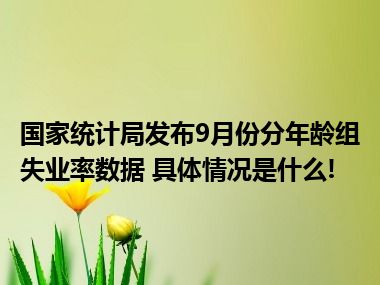 国家统计局发布9月份分年龄组失业率数据 具体情况是什么!